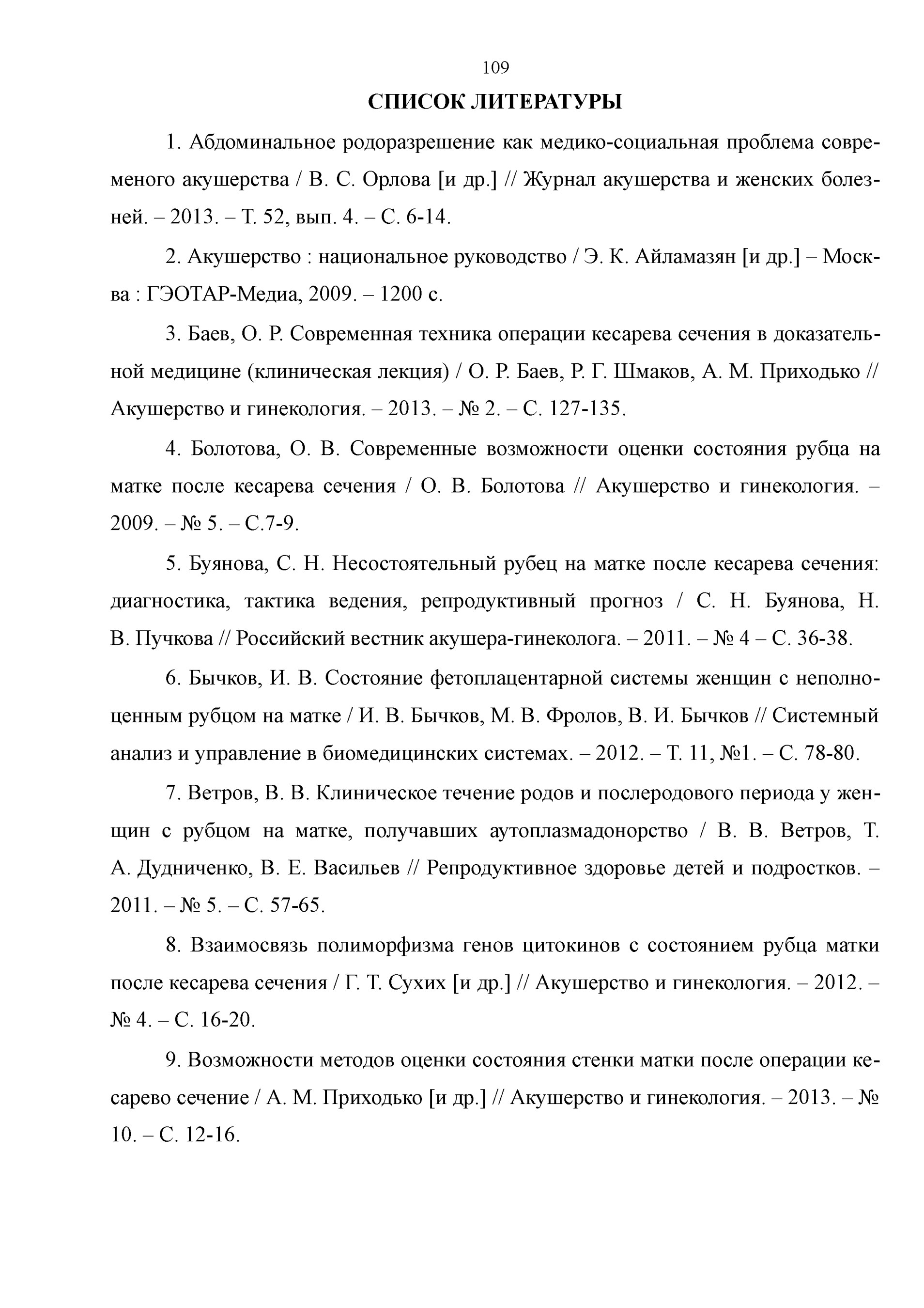 109

СПИСОК ЛИТЕРАТУРЫ

1. Абдоминальное родоразрешение как медико-социальная проблема современого акушерства / В. С. Орлова [и др.] // Журнал акушерства и женских болезней. – 2013. – Т. 52, вып. 4. – С. 6-14.

2. Акушерство : национальное руководство / Э. К. Айламазян [и др.] – Москва : ГЭОТАР-Медиа, 2009. – 1200 с.

3. Баев, О. Р. Современная техника операции кесарева сечения в доказательной медицине (клиническая лекция) / О. Р. Баев, Р. Г. Шмаков, А. М. Приходько // Акушерство и гинекология. – 2013. – № 2. – С. 127-135.

4. Болотова, О. В. Современные возможности оценки состояния рубца на матке после кесарева сечения / О. В. Болотова // Акушерство и гинекология. – 2009. – № 5. – С.7-9.

5. Буянова, С. Н. Несостоятельный рубец на матке после кесарева сечения: диагностика, тактика ведения, репродуктивный прогноз / С. Н. Буянова, Н. В. Пучкова // Российский вестник акушера-гинеколога. – 2011. – № 4 – С. 36-38.

6. Бычков, И. В. Состояние фетоплацентарной системы женщин с неполноценным рубцом на матке / И. В. Бычков, М. В. Фролов, В. И. Бычков // Системный анализ и управление в биомедицинских системах. – 2012. – Т. 11, №1. – С. 78-80.

7. Ветров, В. В. Клиническое течение родов и послеродового периода у женщин с рубцом на матке, получавших аутоплазмадонорство / В. В. Ветров, Т. А. Дудниченко, В. Е. Васильев // Репродуктивное здоровье детей и подростков. – 2011. – № 5. – С. 57-65.

8. Взаимосвязь полиморфизма генов цитокинов с состоянием рубца матки после кесарева сечения / Г. Т. Сухих [и др.] // Акушерство и гинекология. – 2012. – № 4. – С. 16-20.

9. Возможности методов оценки состояния стенки матки после операции кесарево сечение / А. М. Приходько [и др.] // Акушерство и гинекология. – 2013. – № 10. – С. 12-16.